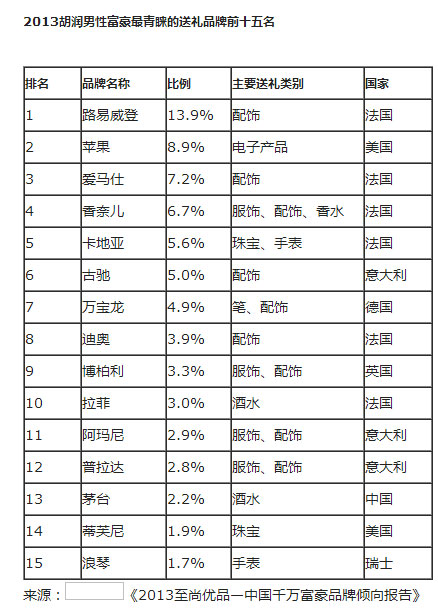 2013胡润男性富豪最青睐的送礼品牌前十五名

| 排名 | 品牌名称 | 比例 | 主要送礼类别 | 国家 |
|---|---|---|---|---|
| 1 | 路易威登 | 13.9% | 配饰 | 法国 |
| 2 | 苹果 | 8.9% | 电子产品 | 美国 |
| 3 | 爱马仕 | 7.2% | 配饰 | 法国 |
| 4 | 香奈儿 | 6.7% | 服饰、配饰、香水 | 法国 |
| 5 | 卡地亚 | 5.6% | 珠宝、手表 | 法国 |
| 6 | 古驰 | 5.0% | 配饰 | 意大利 |
| 7 | 万宝龙 | 4.9% | 笔、配饰 | 德国 |
| 8 | 迪奥 | 3.9% | 配饰 | 法国 |
| 9 | 博柏利 | 3.3% | 服饰、配饰 | 英国 |
| 10 | 拉菲 | 3.0% | 酒水 | 法国 |
| 11 | 阿玛尼 | 2.9% | 服饰、配饰 | 意大利 |
| 12 | 普拉达 | 2.8% | 服饰、配饰 | 意大利 |
| 13 | 茅台 | 2.2% | 酒水 | 中国 |
| 14 | 蒂芙尼 | 1.9% | 珠宝 | 美国 |
| 15 | 浪琴 | 1.7% | 手表 | 瑞士 |

来源：《2013至尚优品—中国千万富豪品牌倾向报告》